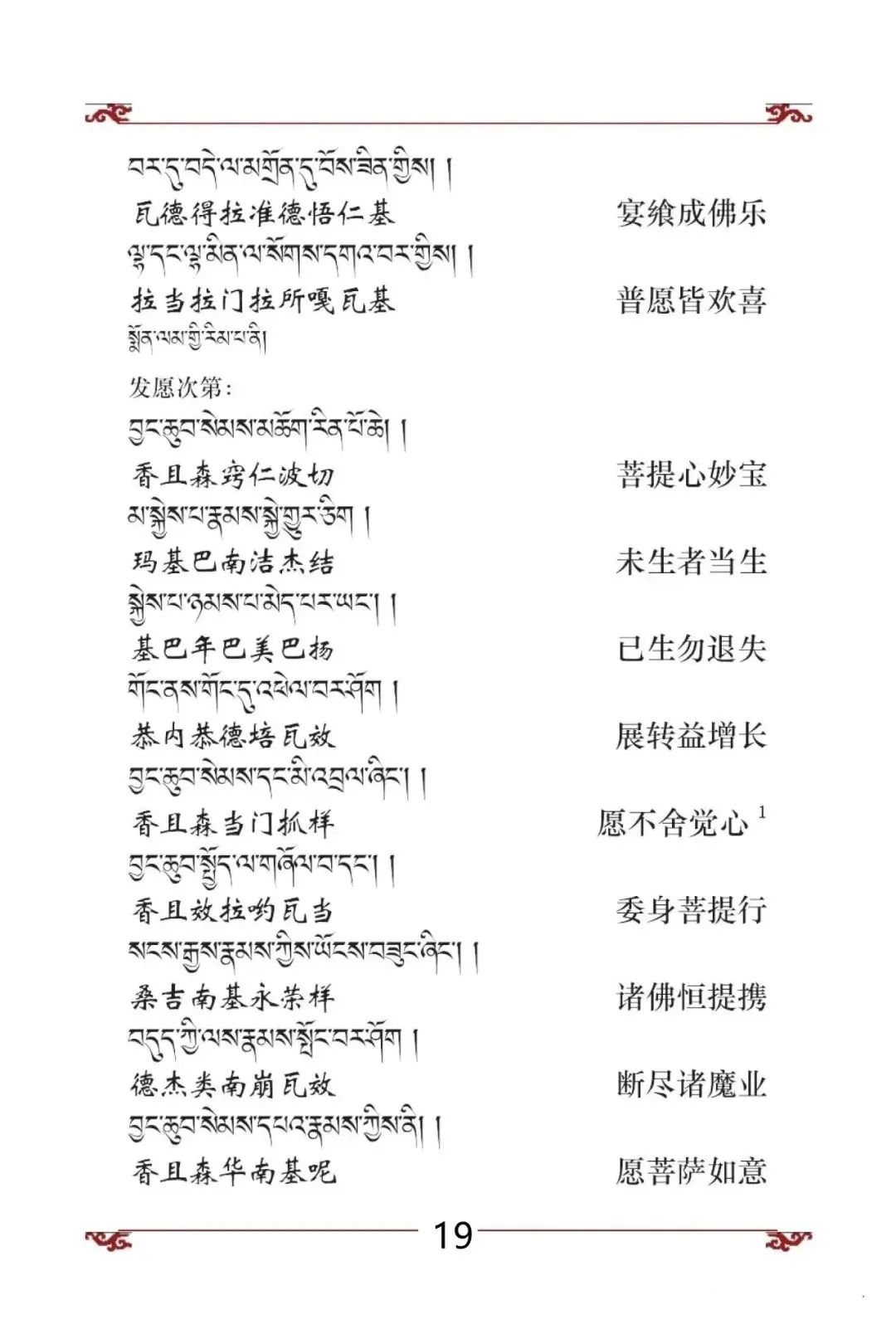 བར་དུ་བདེ་ལ་མགྲོན་དུ་བོས་ཟིན་གྱིས། །
瓦德得拉准德悟仁基 宴飨成佛乐
ལྷ་དང་ལྷ་མིན་ལ་སོགས་དགའ་བར་གྱིས། །
拉当拉门拉所嘎瓦基 普愿皆欢喜
སྨོན་ལམ་གྱི་རིམ་པ་ནི།
发愿次第:
བྱང་ཆུབ་སེམས་མཆོག་རིན་པོ་ཆེ། །
香且森窍仁波切 菩提心妙宝
མ་སྐྱེས་པ་རྣམས་སྐྱེ་གྱུར་ཅིག །
玛基巴南洁杰结 未生者当生
སྐྱེས་པ་ཉམས་པ་མེད་པར་ཡང་། །
基巴年巴美巴扬 已生勿退失
གོང་ནས་གོང་དུ་འཕེལ་བར་ཤོག །
恭内恭德培瓦效 展转益增长
བྱང་ཆུབ་སེམས་དང་མི་འབྲལ་ཞིང་། །
香且森当门抓样 愿不舍觉心 $^1$
བྱང་ཆུབ་སྤྱོད་ལ་གཞོལ་བ་དང་། །
香且效拉哟瓦当 委身菩提行
སངས་རྒྱས་རྣམས་ཀྱིས་ཡོངས་བཟུང་ཞིང་། །
桑吉南基永荣样 诸佛恒提携
བདུད་ཀྱི་ལས་རྣམས་སྤོང་བར་ཤོག །
德杰类南崩瓦效 断尽诸魔业
བྱང་ཆུབ་སེམས་དཔའ་རྣམས་ཀྱིས་ནི། །
香且森华南基呢 愿菩萨如意
19